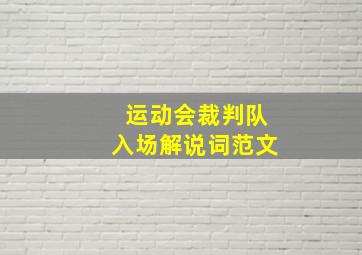 运动会裁判队
入场解说词范文